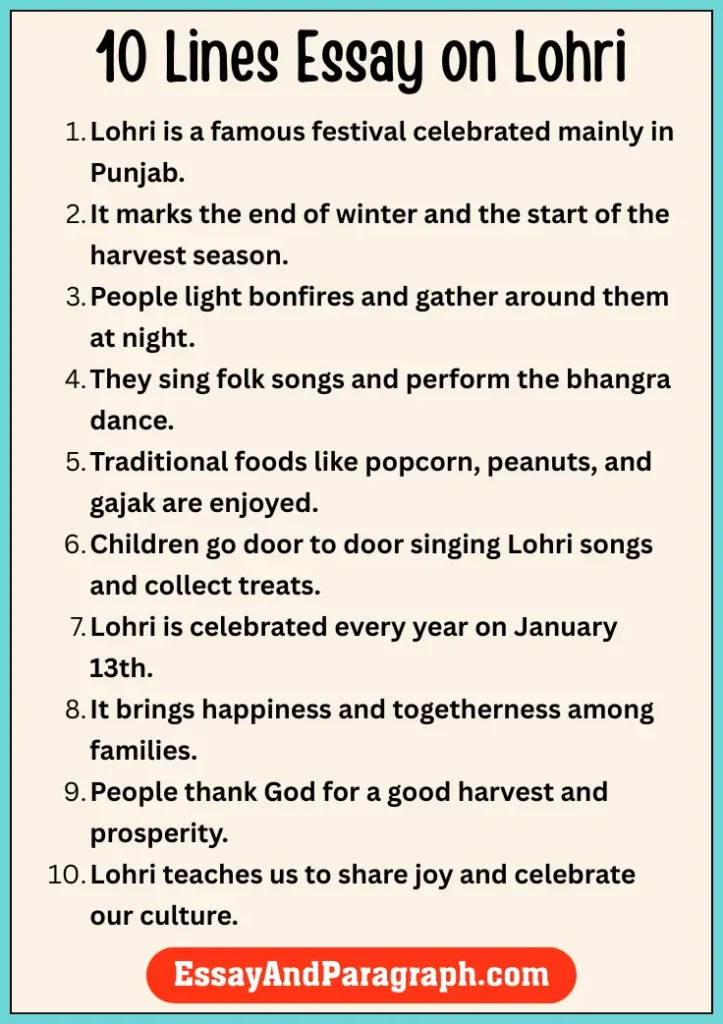 10 Lines Essay on Lohri

1. Lohri is a famous festival celebrated mainly in Punjab.
2. It marks the end of winter and the start of the harvest season.
3. People light bonfires and gather around them at night.
4. They sing folk songs and perform the bhangra dance.
5. Traditional foods like popcorn, peanuts, and gajak are enjoyed.
6. Children go door to door singing Lohri songs and collect treats.
7. Lohri is celebrated every year on January 13th.
8. It brings happiness and togetherness among families.
9. People thank God for a good harvest and prosperity.
10. Lohri teaches us to share joy and celebrate our culture.

EssayAndParagraph.com